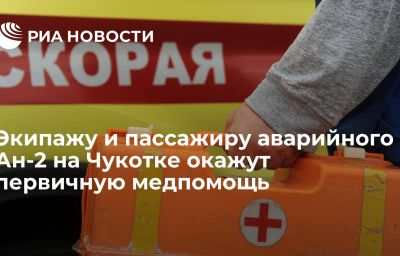 РИА НОВОСТИ

СКОРАЯ

Экипажу и пассажиру аварийного Ан-2 на Чукотке окажут первичную медпомощь